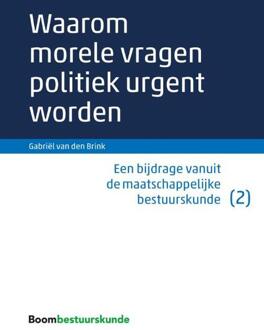 Waarom morele vragen politiek urgent worden

Gabriël van den Brink

Een bijdrage vanuit de maatschappelijke bestuurskunde (2)

Boombestuurskunde